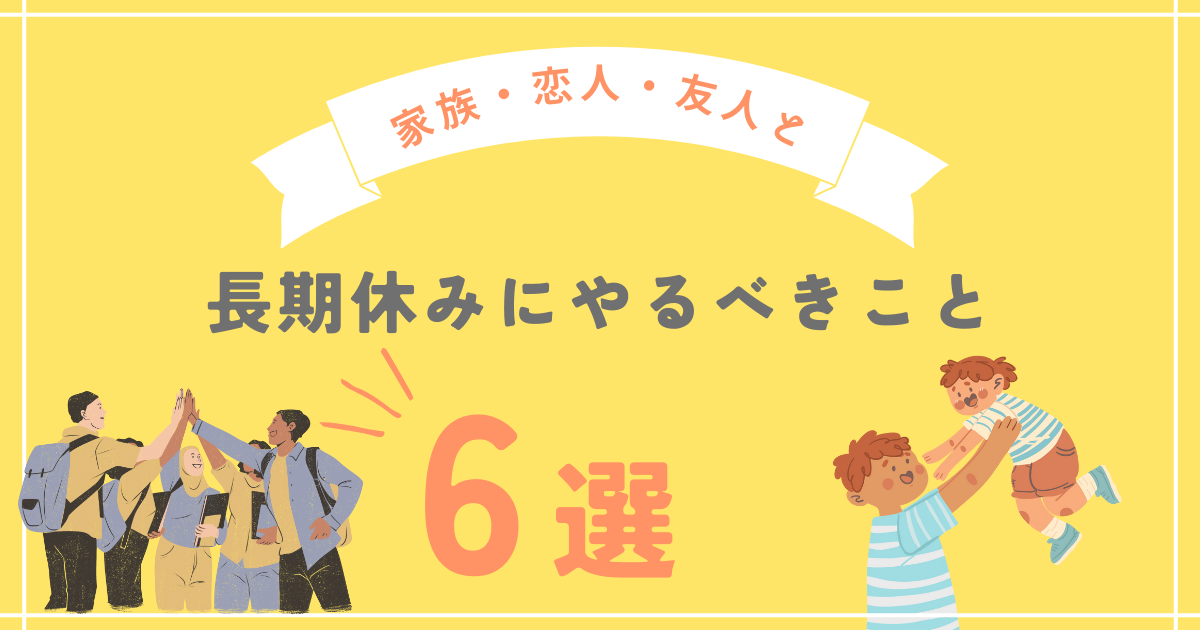 家族・恋人・友人と

長期休みにやるべきこと

6選